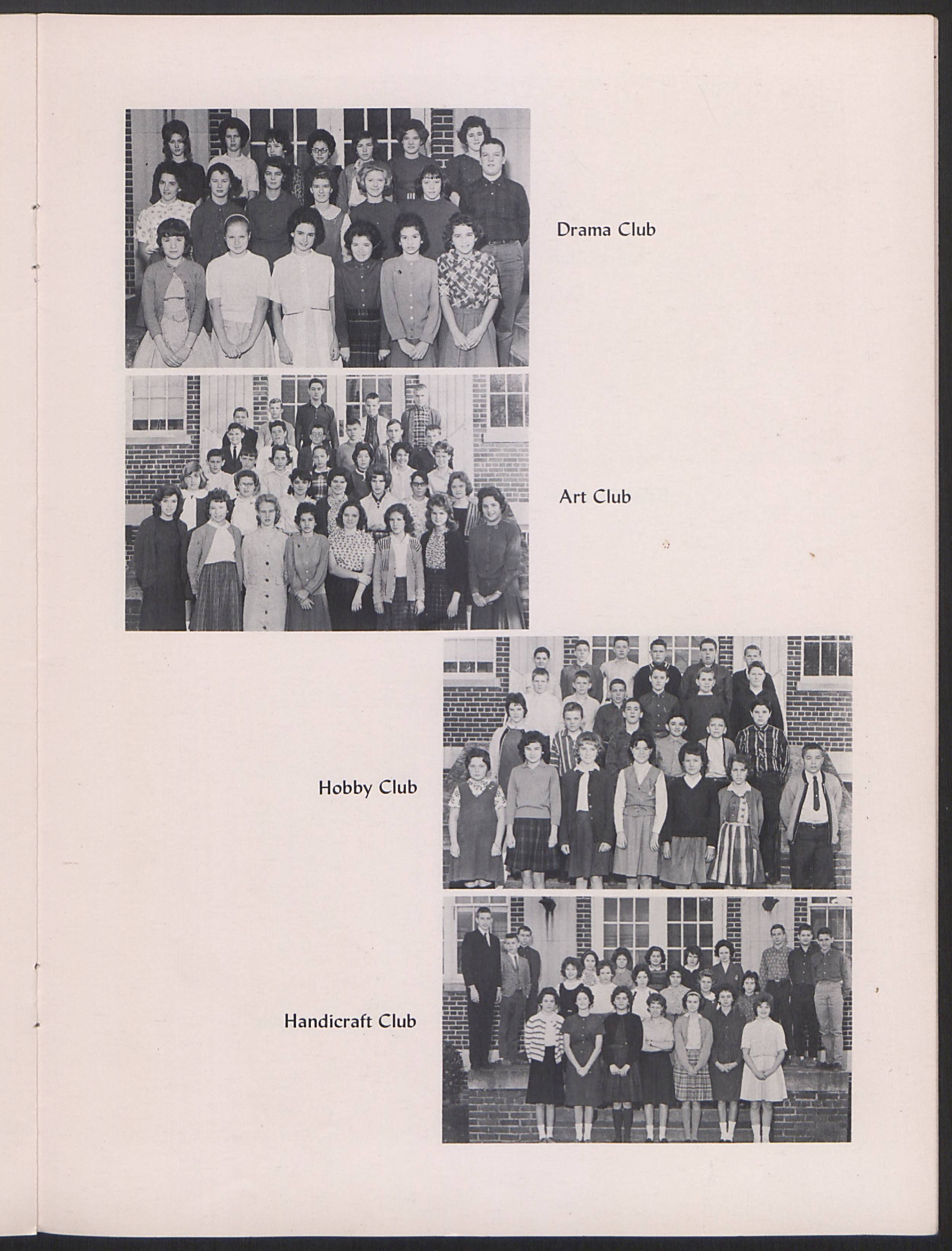 Drama Club

Art Club

Hobby Club

Handicraft Club